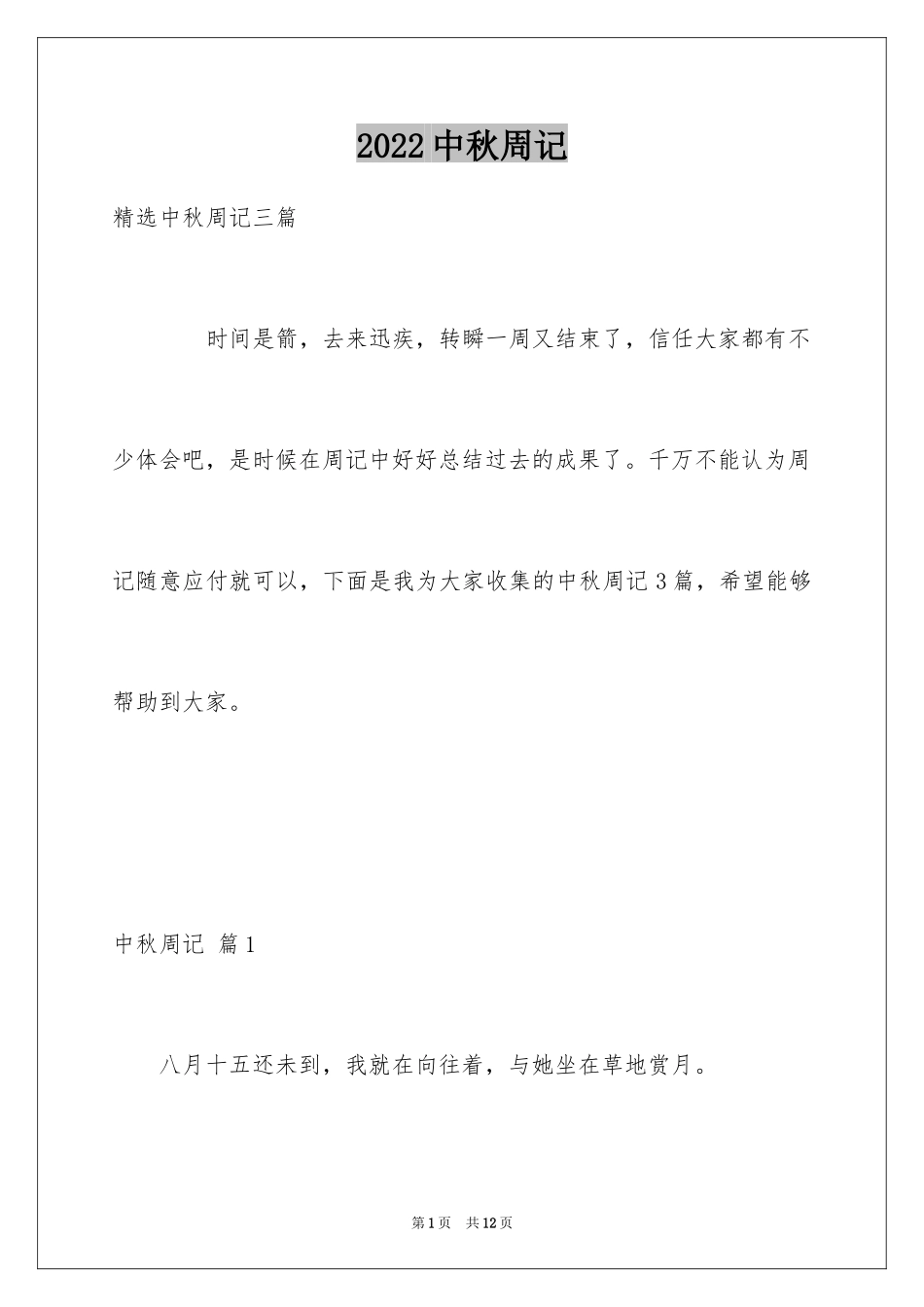 2022 中秋周记

精选中秋周记三篇

时间是箭，去来迅疾，转瞬一周又结束了，信任大家都有不少体会吧，是时候在周记中好好总结过去的成果了。千万不能认为周记随意应付就可以，下面是我为大家收集的中秋周记 3 篇，希望能够帮助到大家。

中秋周记 篇 1

八月十五还未到，我就在向往着，与她坐在草地赏月。

第 1 页　共 12 页